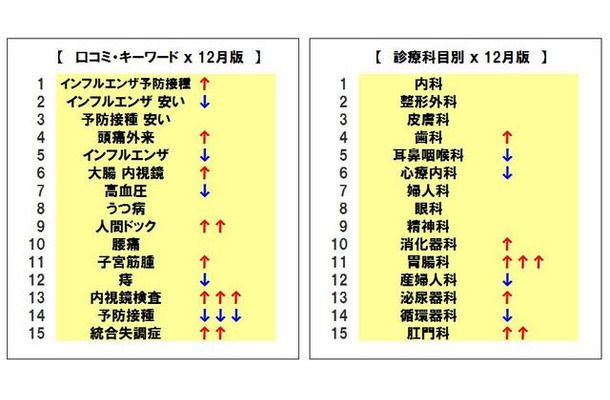 【 口コミ・キーワード x 12月版 】

| | | |
|---|---|---|
| 1 | インフルエンザ予防接種 | ↑ |
| 2 | インフルエンザ 安い | ↓ |
| 3 | 予防接種 安い | |
| 4 | 頭痛外来 | ↑ |
| 5 | インフルエンザ | ↓ |
| 6 | 大腸 内視鏡 | ↑ |
| 7 | 高血圧 | ↓ |
| 8 | うつ病 | |
| 9 | 人間ドック | ↑↑ |
| 10 | 腰痛 | |
| 11 | 子宮筋腫 | ↑ |
| 12 | 痔 | ↓ |
| 13 | 内視鏡検査 | ↑↑↑ |
| 14 | 予防接種 | ↓↓↓ |
| 15 | 統合失調症 | ↑↑ |

【 診療科目別 x 12月版 】

| | | |
|---|---|---|
| 1 | 内科 | |
| 2 | 整形外科 | |
| 3 | 皮膚科 | |
| 4 | 歯科 | ↑ |
| 5 | 耳鼻咽喉科 | ↓ |
| 6 | 心療内科 | ↓ |
| 7 | 婦人科 | |
| 8 | 眼科 | |
| 9 | 精神科 | |
| 10 | 消化器科 | ↑ |
| 11 | 胃腸科 | ↑↑↑ |
| 12 | 産婦人科 | ↓ |
| 13 | 泌尿器科 | ↑ |
| 14 | 循環器科 | ↓ |
| 15 | 肛門科 | ↑↑ |